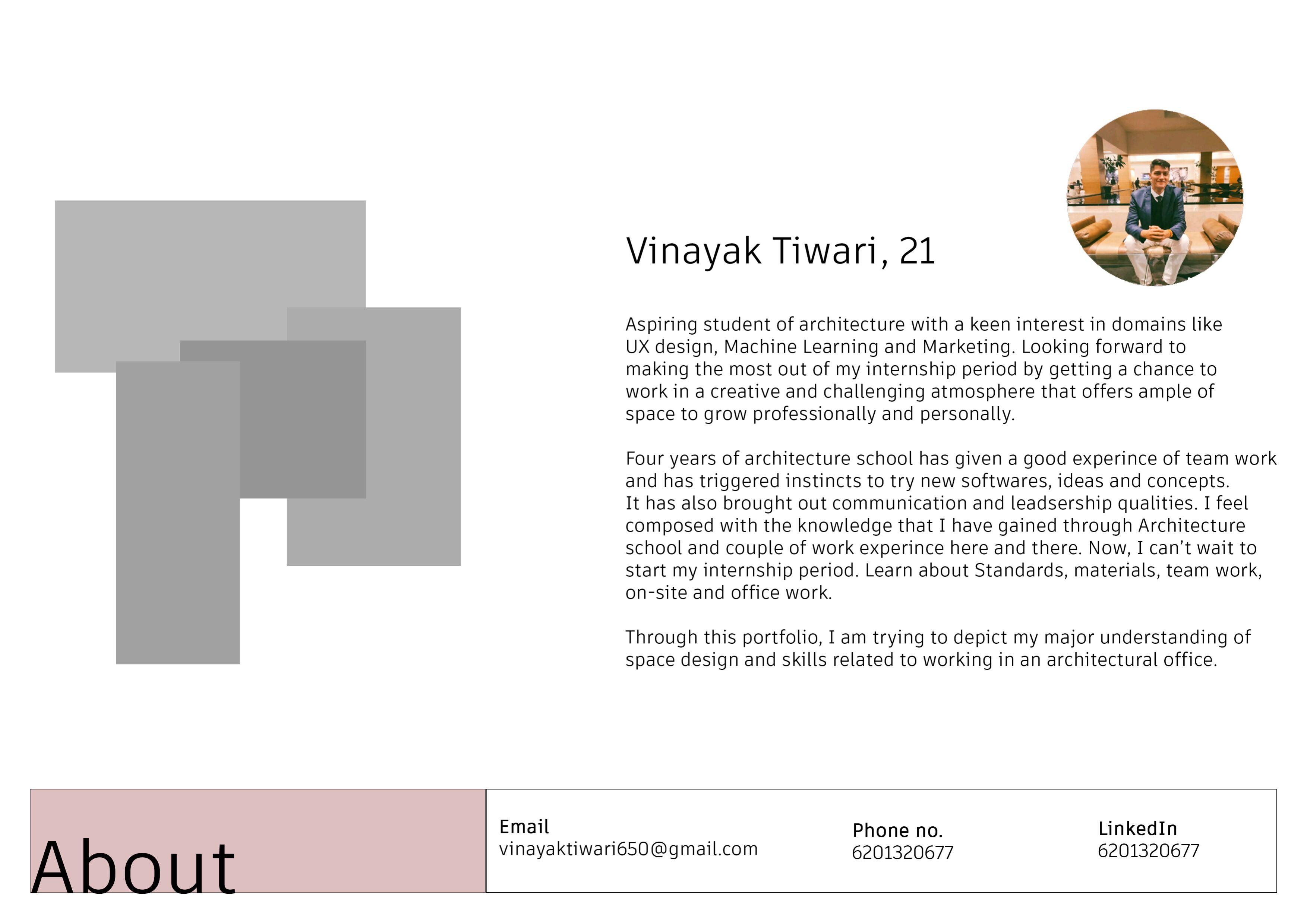 Vinayak Tiwari, 21

Aspiring student of architecture with a keen interest in domains like UX design, Machine Learning and Marketing. Looking forward to making the most out of my internship period by getting a chance to work in a creative and challenging atmosphere that offers ample of space to grow professionally and personally.

Four years of architecture school has given a good experince of team work and has triggered instincts to try new softwares, ideas and concepts. It has also brought out communication and leadsership qualities. I feel composed with the knowledge that I have gained through Architecture school and couple of work experince here and there. Now, I can't wait to start my internship period. Learn about Standards, materials, team work, on-site and office work.

Through this portfolio, I am trying to depict my major understanding of space design and skills related to working in an architectural office.

About

Email
vinayaktiwari650@gmail.com

Phone no.
6201320677

LinkedIn
6201320677